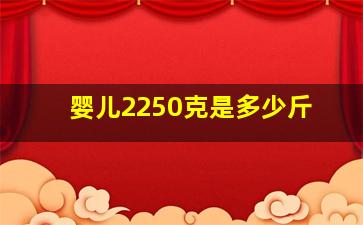 婴儿2250克是多少斤